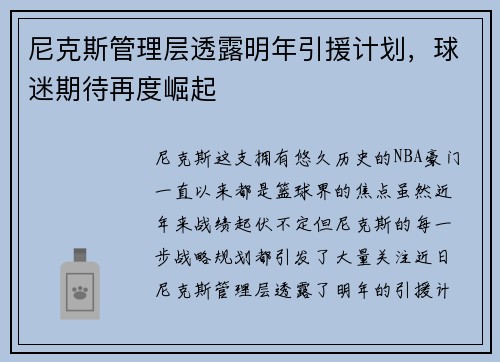 尼克斯管理层透露明年引援计划，球迷期待再度崛起

尼克斯这支拥有悠久历史的NBA豪门一直以来都是篮球界的焦点虽然近年来战绩起伏不定但尼克斯的每一步战略规划都引发了大量关注近日尼克斯管理层透露了明年的引援计